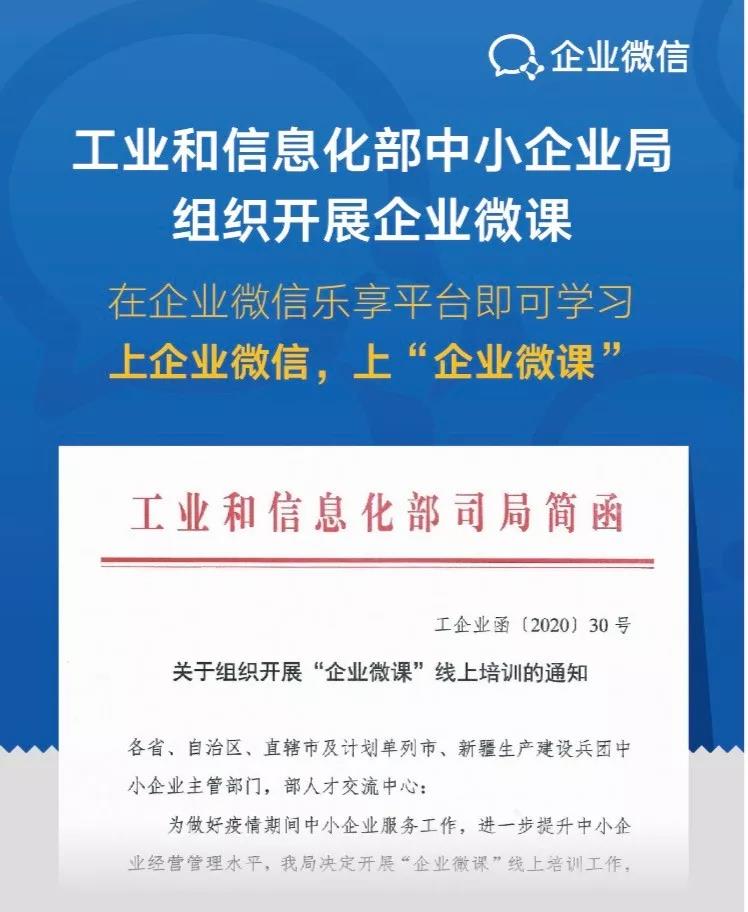 企业微信

工业和信息化部中小企业局
组织开展企业微课

在企业微信乐享平台即可学习
上企业微信，上“企业微课”

工业和信息化部司局简函

工企业函〔2020〕30号

关于组织开展“企业微课”线上培训的通知

各省、自治区、直辖市及计划单列市、新疆生产建设兵团中小企业主管部门，部人才交流中心：

为做好疫情期间中小企业服务工作，进一步提升中小企业经营管理水平，我局决定开展“企业微课”线上培训工作，